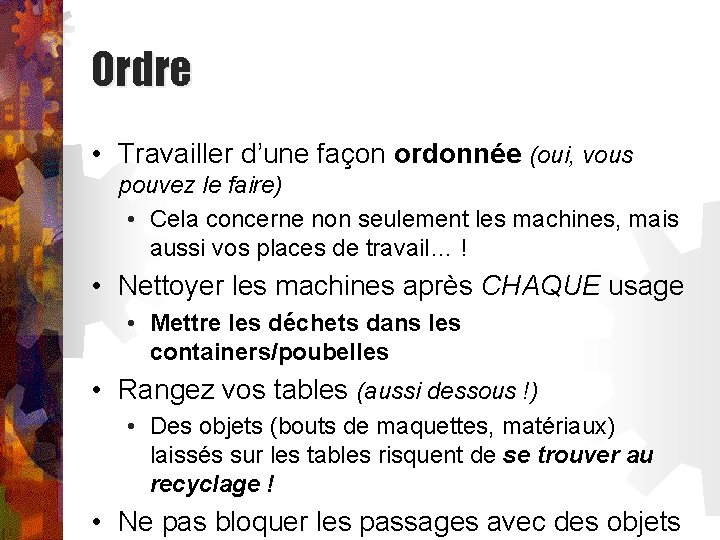 Ordre

• Travailler d'une façon ordonnée (oui, vous pouvez le faire)
  • Cela concerne non seulement les machines, mais aussi vos places de travail… !
• Nettoyer les machines après CHAQUE usage
  • Mettre les déchets dans les containers/poubelles
• Rangez vos tables (aussi dessous !)
  • Des objets (bouts de maquettes, matériaux) laissés sur les tables risquent de se trouver au recyclage !
• Ne pas bloquer les passages avec des objets